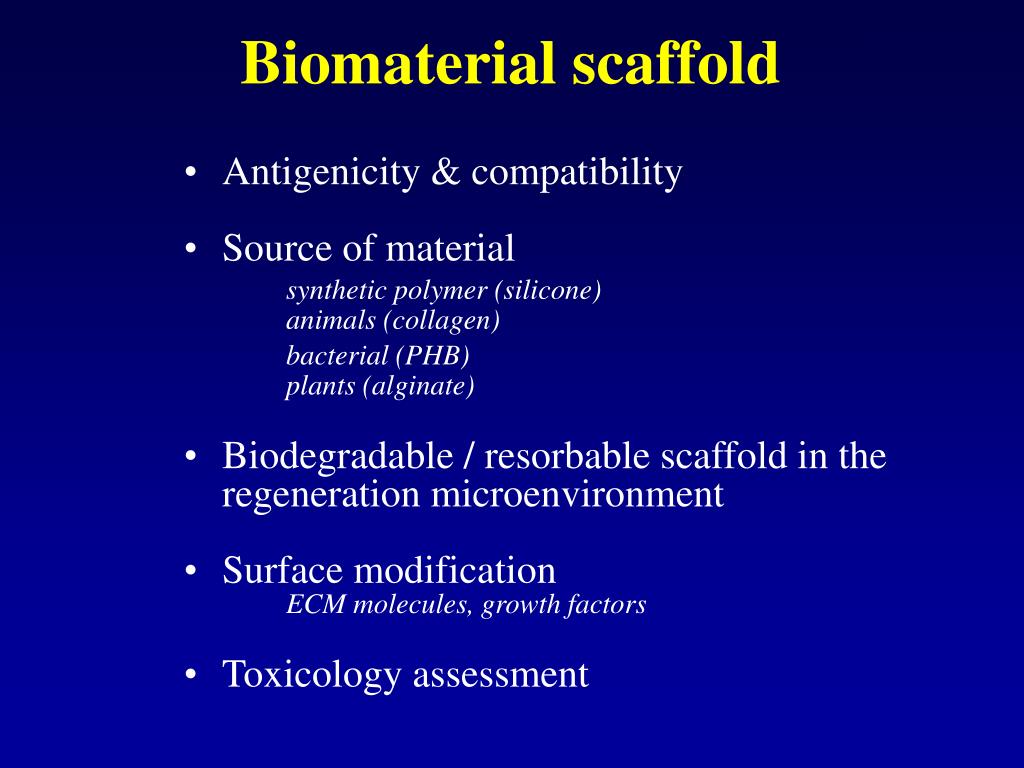 Biomaterial scaffold

• Antigenicity & compatibility

• Source of material
synthetic polymer (silicone)
animals (collagen)
bacterial (PHB)
plants (alginate)

• Biodegradable / resorbable scaffold in the regeneration microenvironment

• Surface modification
ECM molecules, growth factors

• Toxicology assessment